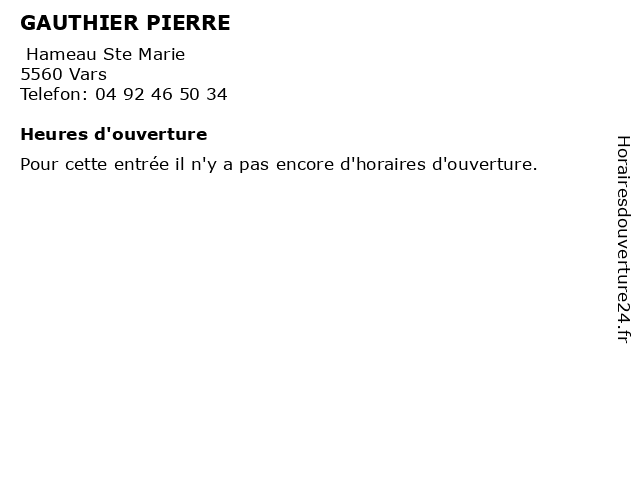 GAUTHIER PIERRE

Hameau Ste Marie
5560 Vars
Telefon: 04 92 46 50 34

Heures d'ouverture

Pour cette entrée il n'y a pas encore d'horaires d'ouverture.

Horairesdouverture24.fr